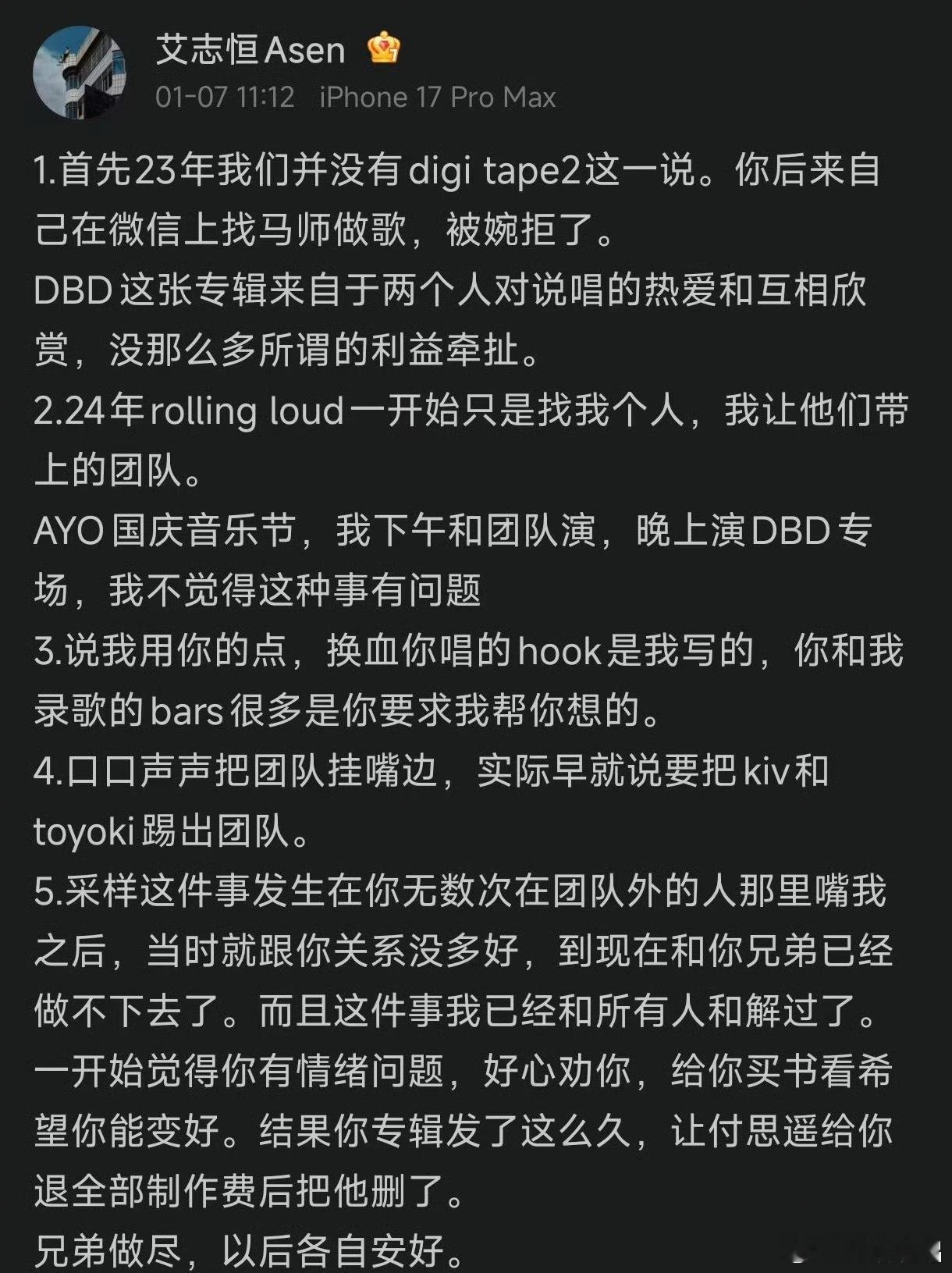 艾志恒Asen
01-07 11:12 iPhone 17 Pro Max

1.首先23年我们并没有digi tape2这一说。你后来自己在微信上找马师做歌，被婉拒了。
DBD这张专辑来自于两个人对说唱的热爱和互相欣赏，没那么多所谓的利益牵扯。
2.24年rolling loud一开始只是找我个人，我让他们带上的团队。
AYO国庆音乐节，我下午和团队演，晚上演DBD专场，我不觉得这种事有问题
3.说我用你的点，换血你唱的hook是我写的，你和我录歌的bars很多是你要求我帮你想的。
4.口口声声把团队挂嘴边，实际早就说要把kiv和toyoki踢出团队。
5.采样这件事发生在你无数次在团队外的人那里嘴我之后，当时就跟你关系没多好，到现在和你兄弟已经做不下去了。而且这件事我已经和所有人和解过了。
一开始觉得你有情绪问题，好心劝你，给你买书看希望你能变好。结果你专辑发了这么久，让付思遥给你退全部制作费后把他删了。
兄弟做尽，以后各自安好。